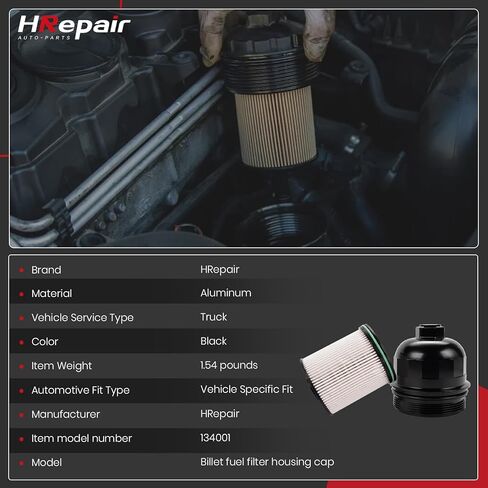 HRepair
AUTO-PARTS

| | |
|---|---|
| Brand | HRepair |
| Material | Aluminum |
| Vehicle Service Type | Truck |
| Color | Black |
| Item Weight | 1.54 pounds |
| Automotive Fit Type | Vehicle Specific Fit |
| Manufacturer | HRepair |
| Item model number | 134001 |
| Model | Billet fuel filter housing cap |